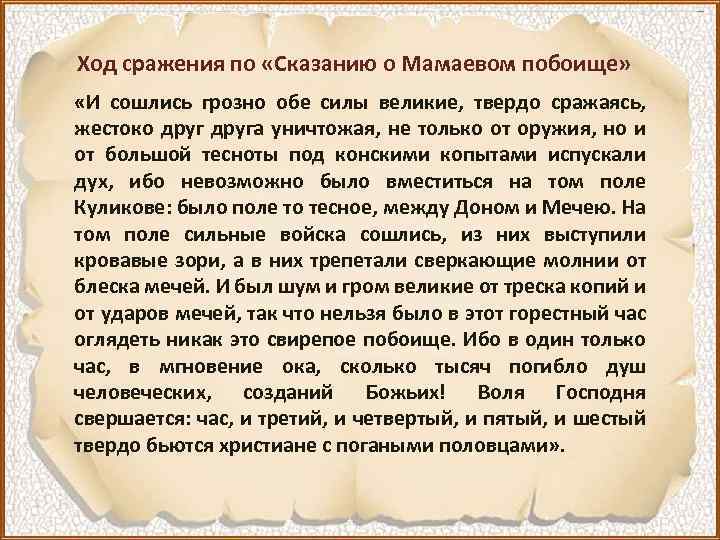 Ход сражения по «Сказанию о Мамаевом побоище»

«И сошлись грозно обе силы великие, твердо сражаясь, жестоко друг друга уничтожая, не только от оружия, но и от большой тесноты под конскими копытами испускали дух, ибо невозможно было вместиться на том поле Куликове: было поле то тесное, между Доном и Мечею. На том поле сильные войска сошлись, из них выступили кровавые зори, а в них трепетали сверкающие молнии от блеска мечей. И был шум и гром великие от треска копий и от ударов мечей, так что нельзя было в этот горестный час оглядеть никак это свирепое побоище. Ибо в один только час, в мгновение ока, сколько тысяч погибло душ человеческих, созданий Божьих! Воля Господня свершается: час, и третий, и четвертый, и пятый, и шестый твердо бьются христиане с погаными половцами».